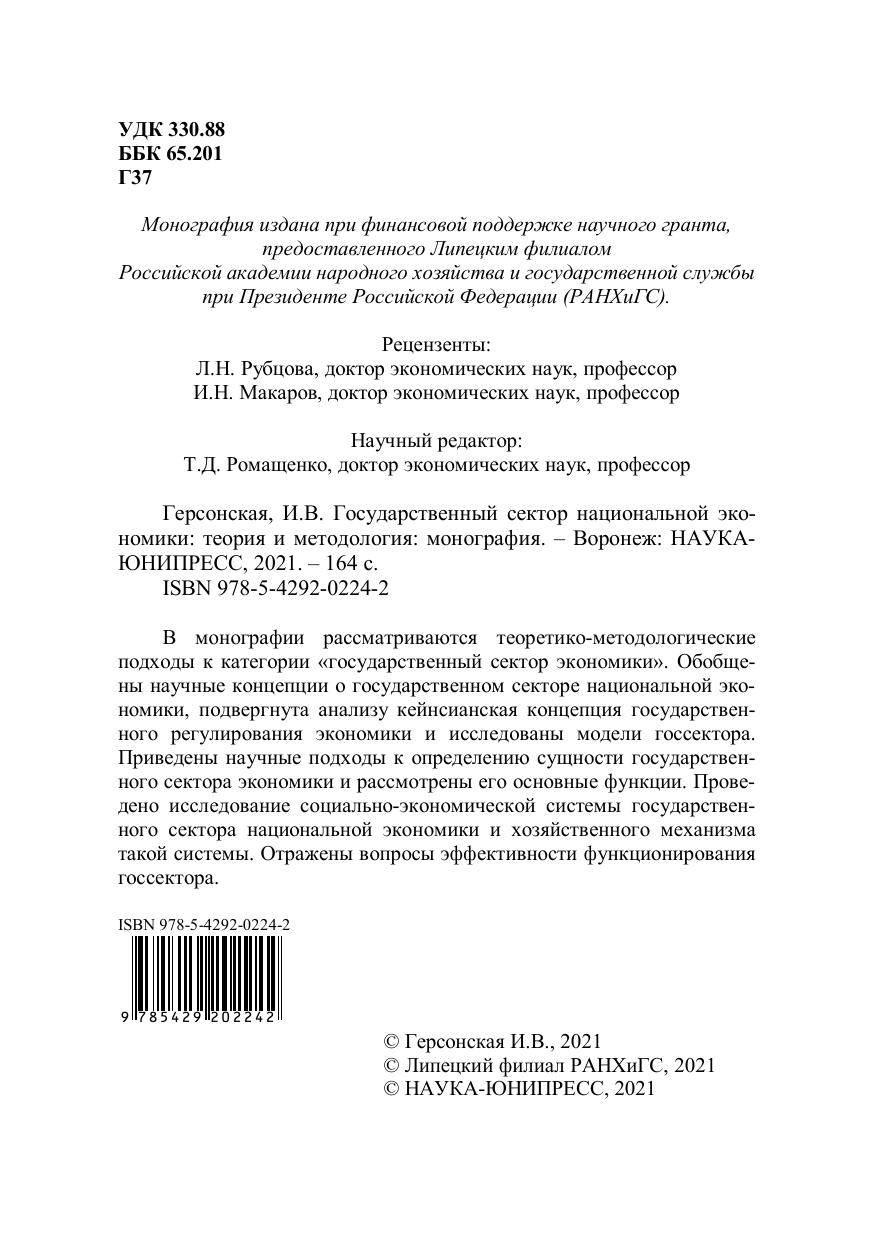 УДК 330.88
ББК 65.201
Г37

Монография издана при финансовой поддержке научного гранта, предоставленного Липецким филиалом Российской академии народного хозяйства и государственной службы при Президенте Российской Федерации (РАНХиГС).

Рецензенты:
Л.Н. Рубцова, доктор экономических наук, профессор
И.Н. Макаров, доктор экономических наук, профессор

Научный редактор:
Т.Д. Ромащенко, доктор экономических наук, профессор

Герсонская, И.В. Государственный сектор национальной экономики: теория и методология: монография. – Воронеж: НАУКА-ЮНИПРЕСС, 2021. – 164 с.
ISBN 978-5-4292-0224-2

В монографии рассматриваются теоретико-методологические подходы к категории «государственный сектор экономики». Обобщены научные концепции о государственном секторе национальной экономики, подвергнута анализу кейнсианская концепция государственного регулирования экономики и исследованы модели госсектора. Приведены научные подходы к определению сущности государственного сектора экономики и рассмотрены его основные функции. Проведено исследование социально-экономической системы государственного сектора национальной экономики и хозяйственного механизма такой системы. Отражены вопросы эффективности функционирования госсектора.

ISBN 978-5-4292-0224-2
9 785429 202242

© Герсонская И.В., 2021
© Липецкий филиал РАНХиГС, 2021
© НАУКА-ЮНИПРЕСС, 2021